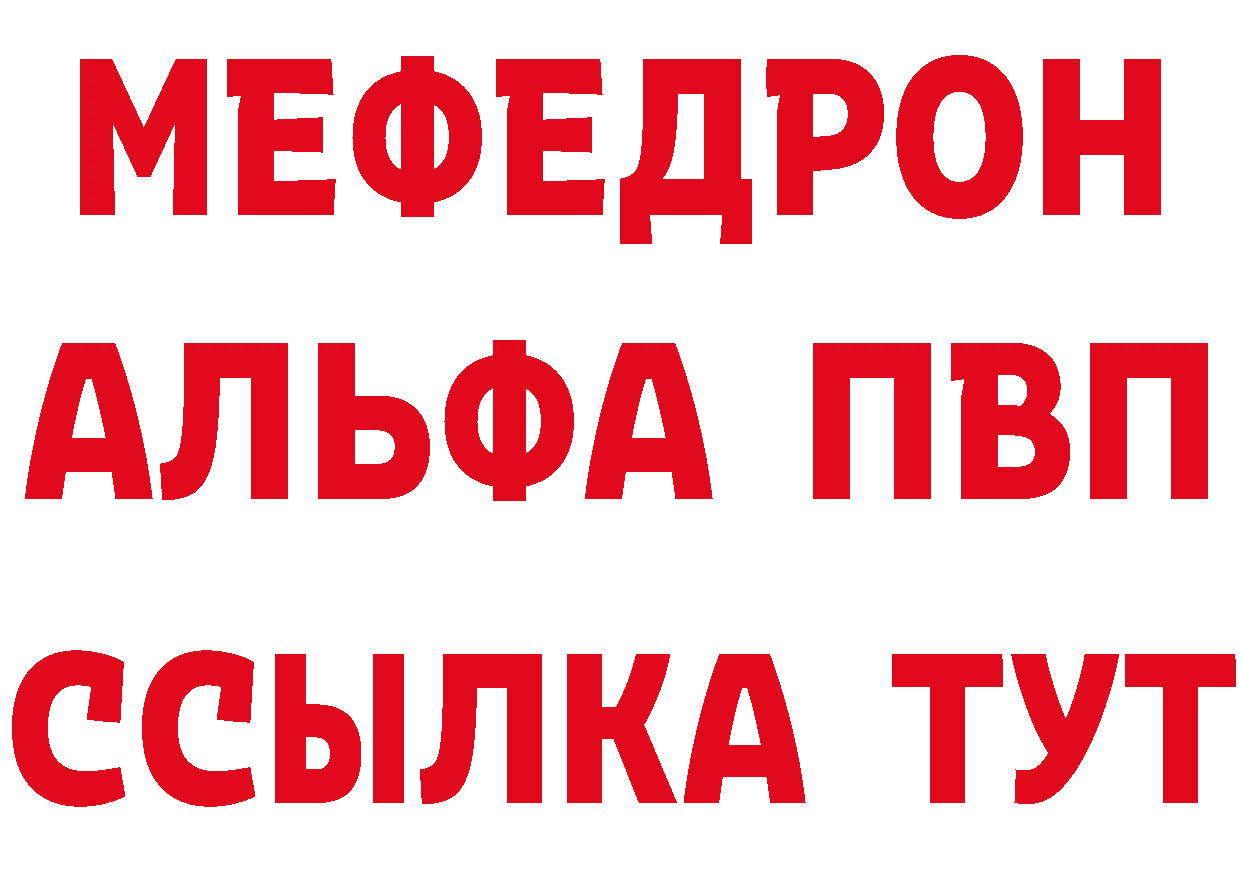 МЕФЕДРОН
АЛЬФА ПВП
ССЫЛКА ТУТ